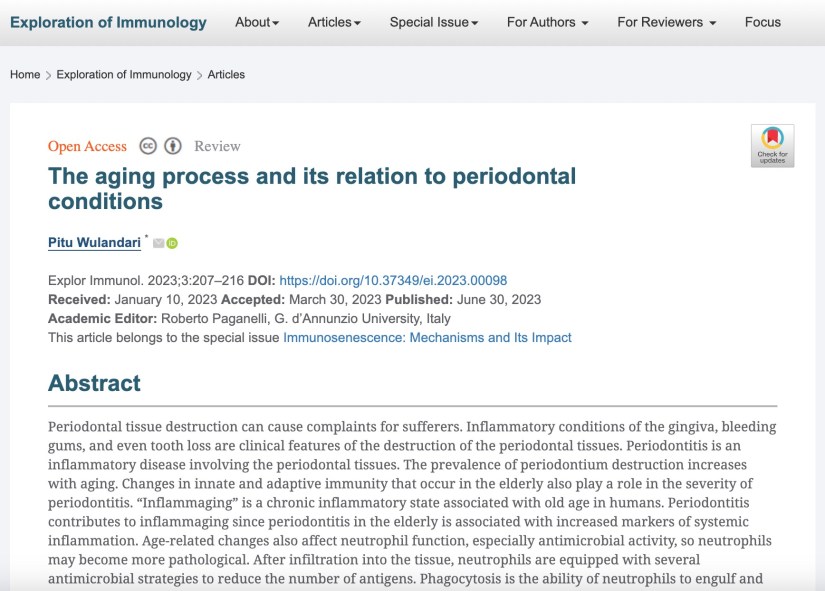 Exploration of Immunology About Articles Special Issue For Authors For Reviewers Focus

Home > Exploration of Immunology > Articles

Open Access Review

Check for updates

The aging process and its relation to periodontal conditions

Pitu Wulandari *

Explor Immunol. 2023;3:207–216 DOI: https://doi.org/10.37349/ei.2023.00098
Received: January 10, 2023 Accepted: March 30, 2023 Published: June 30, 2023
Academic Editor: Roberto Paganelli, G. d'Annunzio University, Italy
This article belongs to the special issue Immunosenescence: Mechanisms and Its Impact

Abstract

Periodontal tissue destruction can cause complaints for sufferers. Inflammatory conditions of the gingiva, bleeding gums, and even tooth loss are clinical features of the destruction of the periodontal tissues. Periodontitis is an inflammatory disease involving the periodontal tissues. The prevalence of periodontium destruction increases with aging. Changes in innate and adaptive immunity that occur in the elderly also play a role in the severity of periodontitis. "Inflammaging" is a chronic inflammatory state associated with old age in humans. Periodontitis contributes to inflammaging since periodontitis in the elderly is associated with increased markers of systemic inflammation. Age-related changes also affect neutrophil function, especially antimicrobial activity, so neutrophils may become more pathological. After infiltration into the tissue, neutrophils are equipped with several antimicrobial strategies to reduce the number of antigens. Phagocytosis is the ability of neutrophils to engulf and